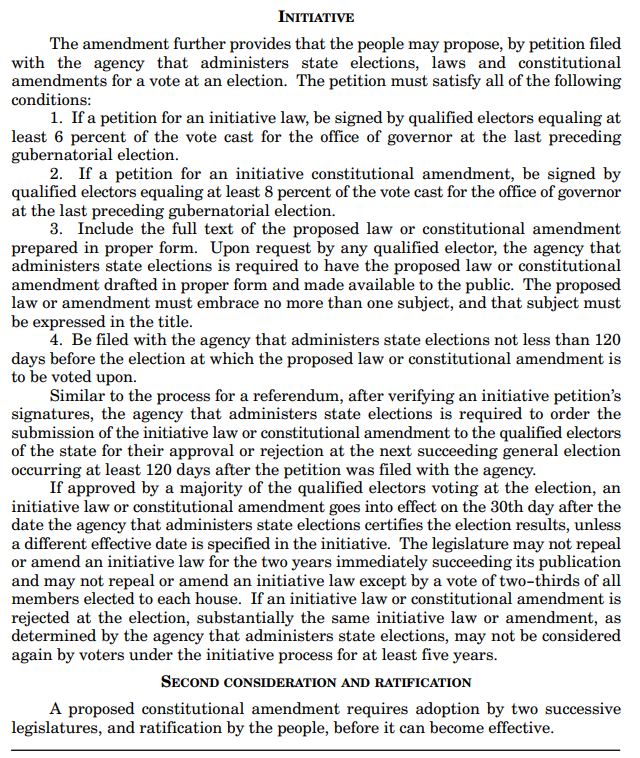 INITIATIVE

The amendment further provides that the people may propose, by petition filed with the agency that administers state elections, laws and constitutional amendments for a vote at an election. The petition must satisfy all of the following conditions:

1. If a petition for an initiative law, be signed by qualified electors equaling at least 6 percent of the vote cast for the office of governor at the last preceding gubernatorial election.

2. If a petition for an initiative constitutional amendment, be signed by qualified electors equaling at least 8 percent of the vote cast for the office of governor at the last preceding gubernatorial election.

3. Include the full text of the proposed law or constitutional amendment prepared in proper form. Upon request by any qualified elector, the agency that administers state elections is required to have the proposed law or constitutional amendment drafted in proper form and made available to the public. The proposed law or amendment must embrace no more than one subject, and that subject must be expressed in the title.

4. Be filed with the agency that administers state elections not less than 120 days before the election at which the proposed law or constitutional amendment is to be voted upon.

Similar to the process for a referendum, after verifying an initiative petition's signatures, the agency that administers state elections is required to order the submission of the initiative law or constitutional amendment to the qualified electors of the state for their approval or rejection at the next succeeding general election occurring at least 120 days after the petition was filed with the agency.

If approved by a majority of the qualified electors voting at the election, an initiative law or constitutional amendment goes into effect on the 30th day after the date the agency that administers state elections certifies the election results, unless a different effective date is specified in the initiative. The legislature may not repeal or amend an initiative law for the two years immediately succeeding its publication and may not repeal or amend an initiative law except by a vote of two-thirds of all members elected to each house. If an initiative law or constitutional amendment is rejected at the election, substantially the same initiative law or amendment, as determined by the agency that administers state elections, may not be considered again by voters under the initiative process for at least five years.

SECOND CONSIDERATION AND RATIFICATION

A proposed constitutional amendment requires adoption by two successive legislatures, and ratification by the people, before it can become effective.